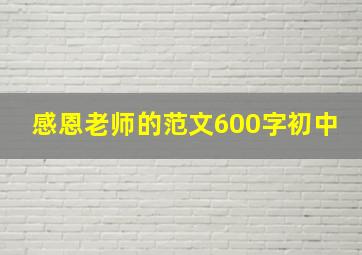 感恩老师的范文600字初中